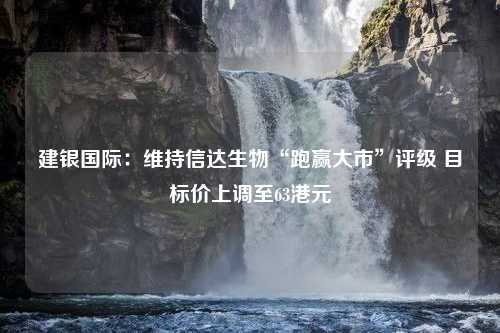 建银国际：维持信达生物“跑赢大市”评级 目标价上调至63港元